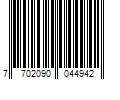 7 702090 044942